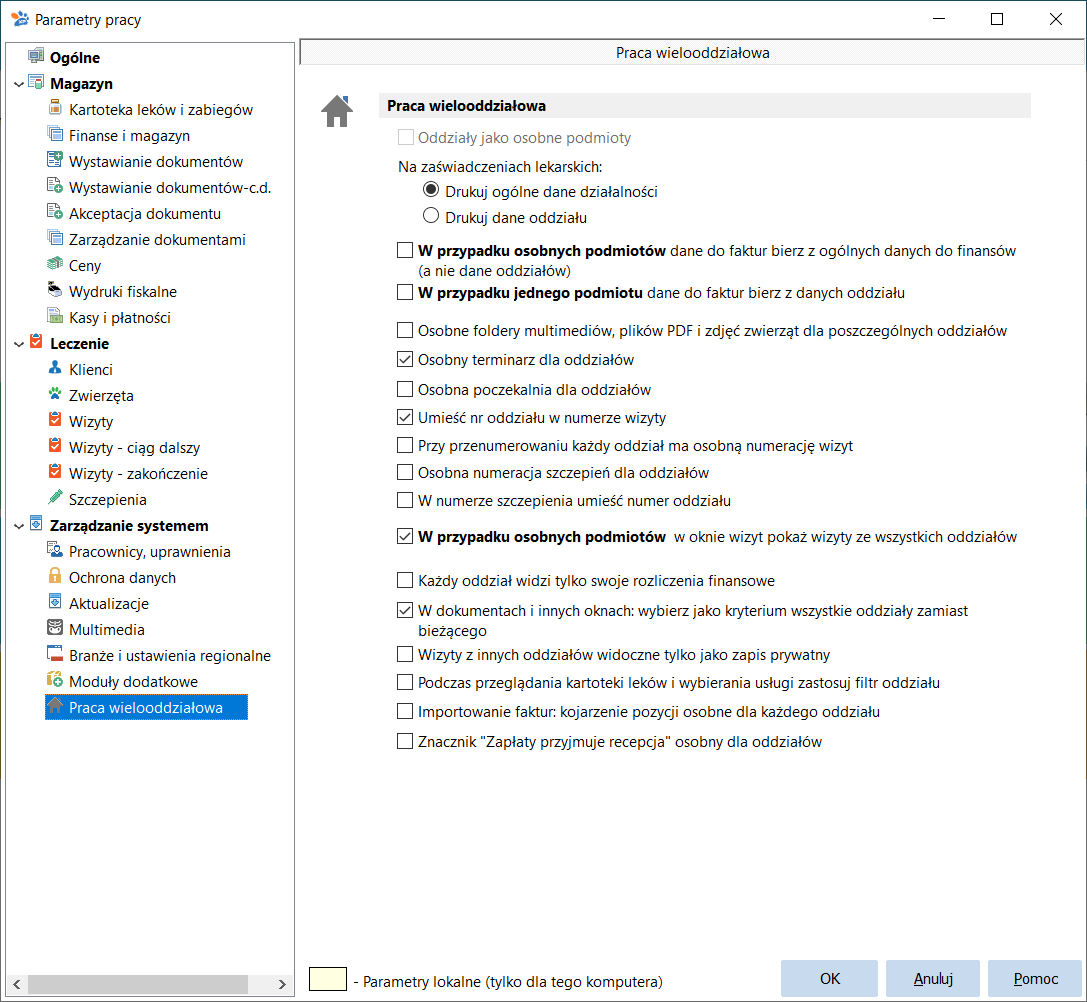 Parametry pracy

Ogólne
Magazyn
Kartoteka leków i zabiegów
Finanse i magazyn
Wystawianie dokumentów
Wystawianie dokumentów-c.d.
Akceptacja dokumentu
Zarządzanie dokumentami
Ceny
Wydruki fiskalne
Kasy i płatności
Leczenie
Klienci
Zwierzęta
Wizyty
Wizyty - ciąg dalszy
Wizyty - zakończenie
Szczepienia
Zarządzanie systemem
Pracownicy, uprawnienia
Ochrona danych
Aktualizacje
Multimedia
Branże i ustawienia regionalne
Moduły dodatkowe
Praca wielooddziałowa

Praca wielooddziałowa

Praca wielooddziałowa

Oddziały jako osobne podmioty

Na zaświadczeniach lekarskich:
Drukuj ogólne dane działalności
Drukuj dane oddziału

W przypadku osobnych podmiotów dane do faktur bierz z ogólnych danych do finansów (a nie dane oddziałów)
W przypadku jednego podmiotu dane do faktur bierz z danych oddziału

Osobne foldery multimediów, plików PDF i zdjęć zwierząt dla poszczególnych oddziałów
Osobny terminarz dla oddziałów
Osobna poczekalnia dla oddziałów
Umieść nr oddziału w numerze wizyty
Przy przenumerowaniu każdy oddział ma osobną numerację wizyt
Osobna numeracja szczepień dla oddziałów
W numerze szczepienia umieść numer oddziału

W przypadku osobnych podmiotów w oknie wizyt pokaż wizyty ze wszystkich oddziałów

Każdy oddział widzi tylko swoje rozliczenia finansowe
W dokumentach i innych oknach: wybierz jako kryterium wszystkie oddziały zamiast bieżącego
Wizyty z innych oddziałów widoczne tylko jako zapis prywatny
Podczas przeglądania kartoteki leków i wybierania usługi zastosuj filtr oddziału
Importowanie faktur: kojarzenie pozycji osobne dla każdego oddziału
Znacznik "Zapłaty przyjmuje recepcja" osobny dla oddziałów

- Parametry lokalne (tylko dla tego komputera)

OK
Anuluj
Pomoc